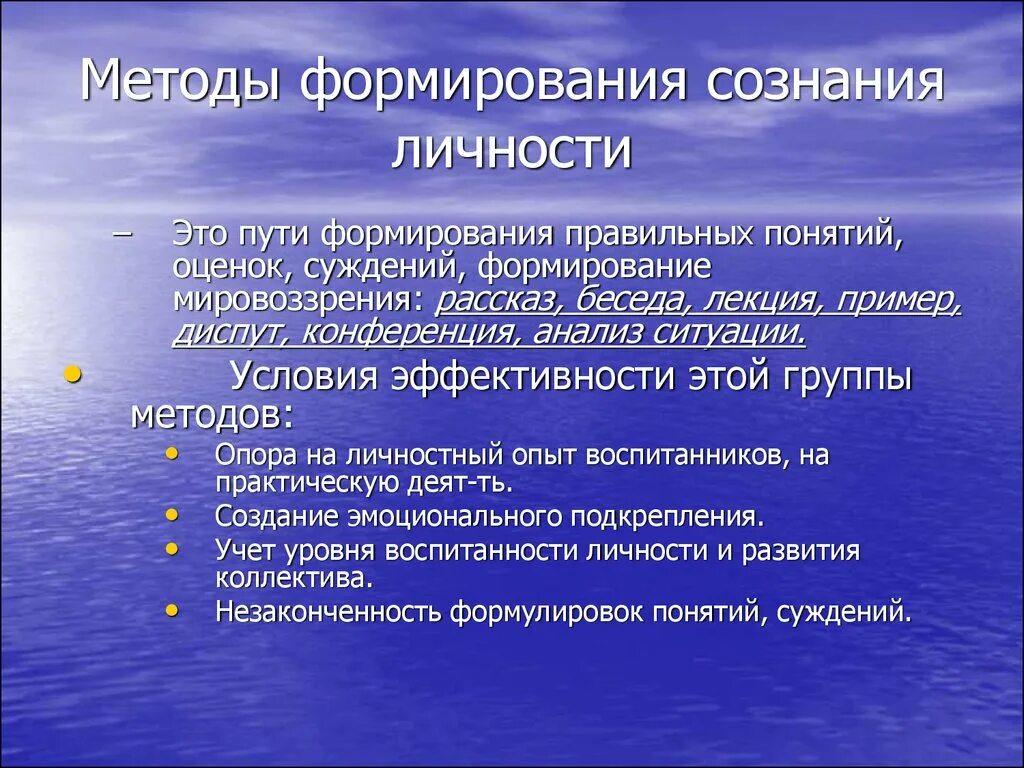 Методы формирования сознания личности

– Это пути формирования правильных понятий, оценок, суждений, формирование мировоззрения: рассказ, беседа, лекция, пример, диспут, конференция, анализ ситуации.

• Условия эффективности этой группы методов:
  • Опора на личностный опыт воспитанников, на практическую деят-ть.
  • Создание эмоционального подкрепления.
  • Учет уровня воспитанности личности и развития коллектива.
  • Незаконченность формулировок понятий, суждений.